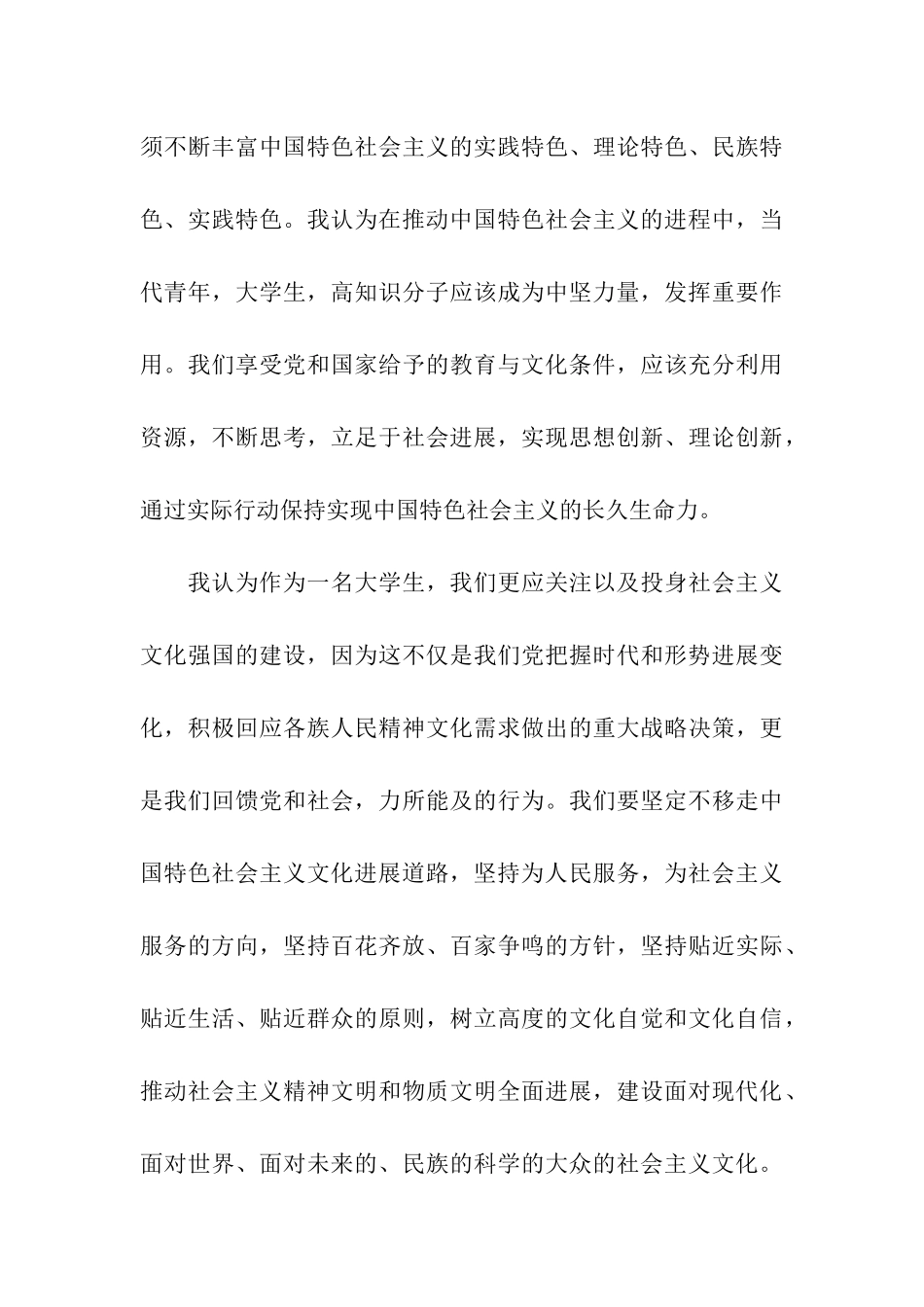 须不断丰富中国特色社会主义的实践特色、理论特色、民族特色、实践特色。我认为在推动中国特色社会主义的进程中，当代青年，大学生，高知识分子应该成为中坚力量，发挥重要作用。我们享受党和国家给予的教育与文化条件，应该充分利用资源，不断思考，立足于社会进展，实现思想创新、理论创新，通过实际行动保持实现中国特色社会主义的长久生命力。

我认为作为一名大学生，我们更应关注以及投身社会主义文化强国的建设，因为这不仅是我们党把握时代和形势进展变化，积极回应各族人民精神文化需求做出的重大战略决策，更是我们回馈党和社会，力所能及的行为。我们要坚定不移走中国特色社会主义文化进展道路，坚持为人民服务，为社会主义服务的方向，坚持百花齐放、百家争鸣的方针，坚持贴近实际、贴近生活、贴近群众的原则，树立高度的文化自觉和文化自信，推动社会主义精神文明和物质文明全面进展，建设面对现代化、面对世界、面对未来的、民族的科学的大众的社会主义文化。